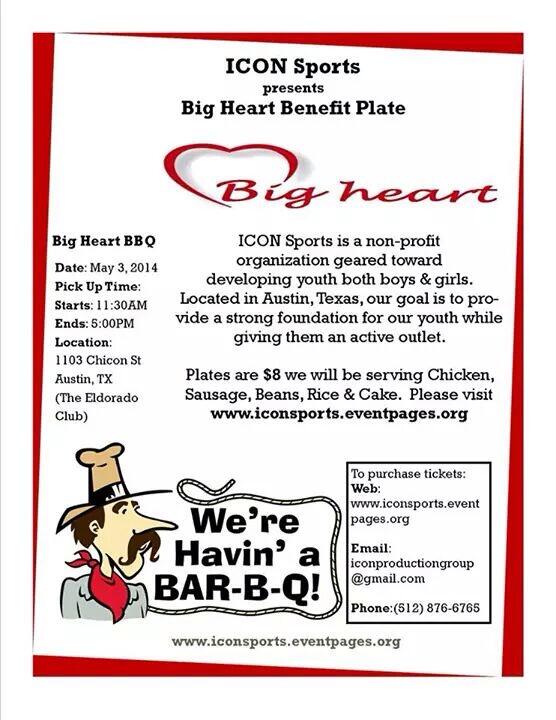 ICON Sports
presents
Big Heart Benefit Plate

Big heart

Big Heart BBQ

Date: May 3, 2014
Pick Up Time:
Starts: 11:30AM
Ends: 5:00PM
Location:
1103 Chicon St
Austin, TX
(The Eldorado Club)

ICON Sports is a non-profit organization geared toward developing youth both boys & girls. Located in Austin, Texas, our goal is to provide a strong foundation for our youth while giving them an active outlet.

Plates are $8 we will be serving Chicken, Sausage, Beans, Rice & Cake. Please visit www.iconsports.eventpages.org

We're Havin' a BAR-B-Q!

To purchase tickets:
Web: www.iconsports.eventpages.org

Email: iconproductiongroup@gmail.com

Phone:(512) 876-6765

www.iconsports.eventpages.org